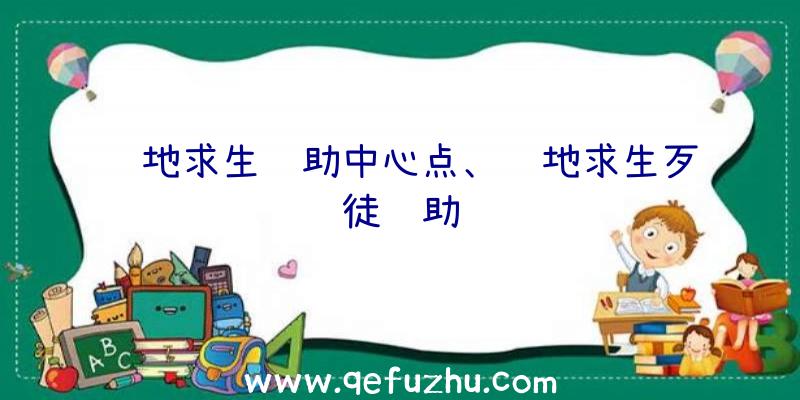 地求生 助中心点、 地求生歹徒 助

A B C

www.qefuzhu.com